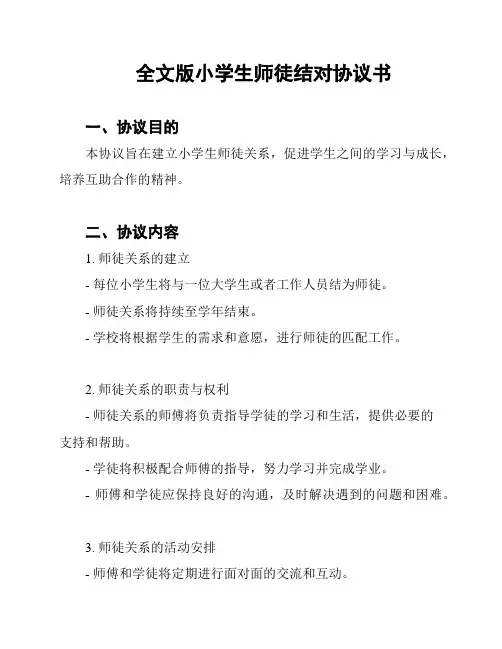 全文版小学生师徒结对协议书

一、协议目的

本协议旨在建立小学生师徒关系，促进学生之间的学习与成长，培养互助合作的精神。

二、协议内容

1. 师徒关系的建立

- 每位小学生将与一位大学生或者工作人员结为师徒。

- 师徒关系将持续至学年结束。

- 学校将根据学生的需求和意愿，进行师徒的匹配工作。

2. 师徒关系的职责与权利

- 师徒关系的师傅将负责指导学徒的学习和生活，提供必要的支持和帮助。

- 学徒将积极配合师傅的指导，努力学习并完成学业。

- 师傅和学徒应保持良好的沟通，及时解决遇到的问题和困难。

3. 师徒关系的活动安排

- 师傅和学徒将定期进行面对面的交流和互动。